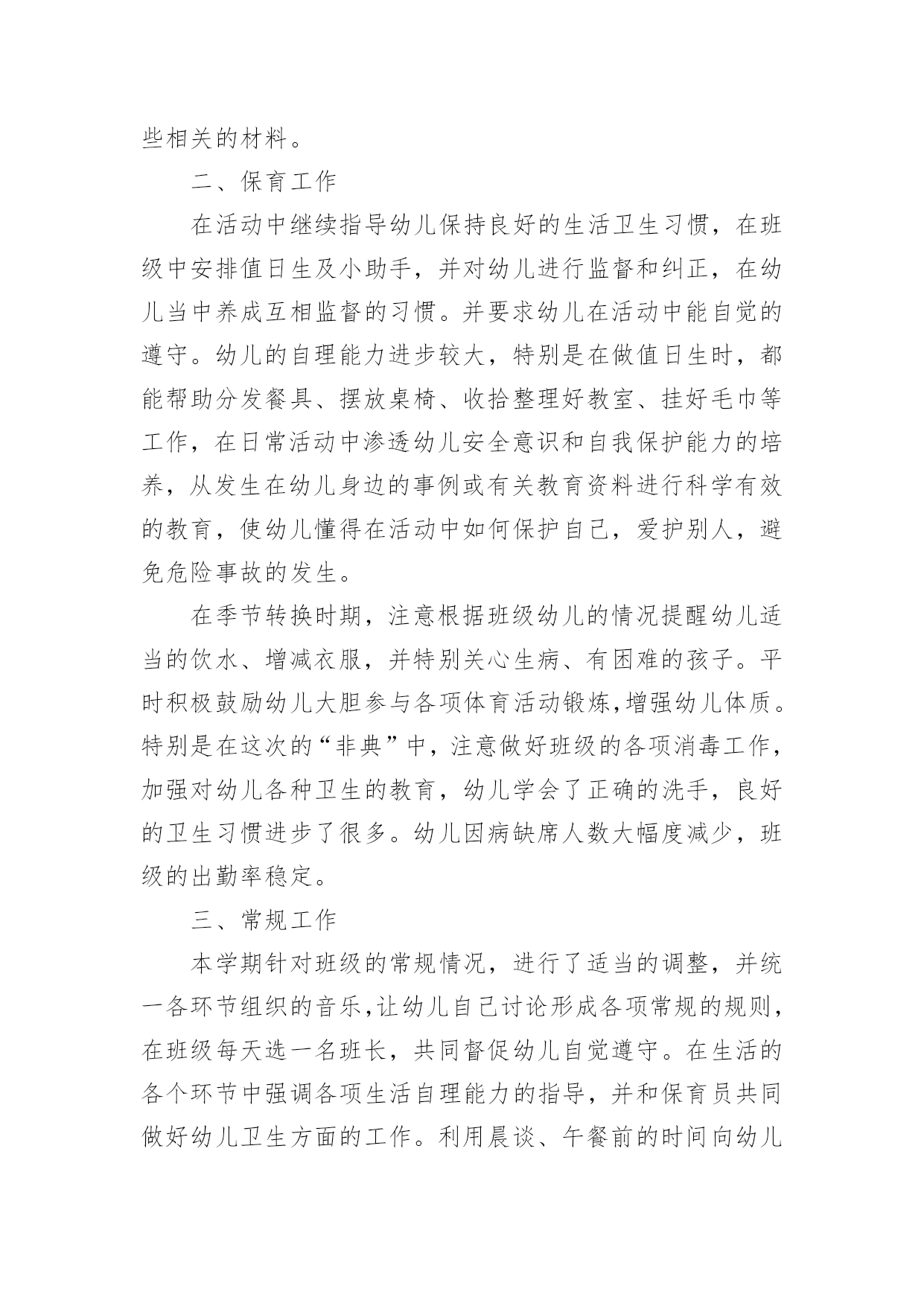 些相关的材料。

二、保育工作

在活动中继续指导幼儿保持良好的生活卫生习惯，在班级中安排值日生及小助手，并对幼儿进行监督和纠正，在幼儿当中养成互相监督的习惯。并要求幼儿在活动中能自觉的遵守。幼儿的自理能力进步较大，特别是在做值日生时，都能帮助分发餐具、摆放桌椅、收拾整理好教室、挂好毛巾等工作，在日常活动中渗透幼儿安全意识和自我保护能力的培养，从发生在幼儿身边的事例或有关教育资料进行科学有效的教育，使幼儿懂得在活动中如何保护自己，爱护别人，避免危险事故的发生。

在季节转换时期，注意根据班级幼儿的情况提醒幼儿适当的饮水、增减衣服，并特别关心生病、有困难的孩子。平时积极鼓励幼儿大胆参与各项体育活动锻炼,增强幼儿体质。特别是在这次的“非典”中，注意做好班级的各项消毒工作，加强对幼儿各种卫生的教育，幼儿学会了正确的洗手，良好的卫生习惯进步了很多。幼儿因病缺席人数大幅度减少，班级的出勤率稳定。

三、常规工作

本学期针对班级的常规情况，进行了适当的调整，并统一各环节组织的音乐,让幼儿自己讨论形成各项常规的规则,在班级每天选一名班长，共同督促幼儿自觉遵守。在生活的各个环节中强调各项生活自理能力的指导，并和保育员共同做好幼儿卫生方面的工作。利用晨谈、午餐前的时间向幼儿